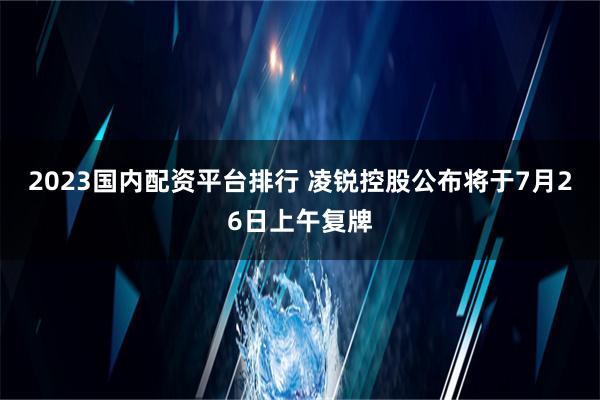 2023国内配资平台排行 凌锐控股公布将于7月26日上午复牌